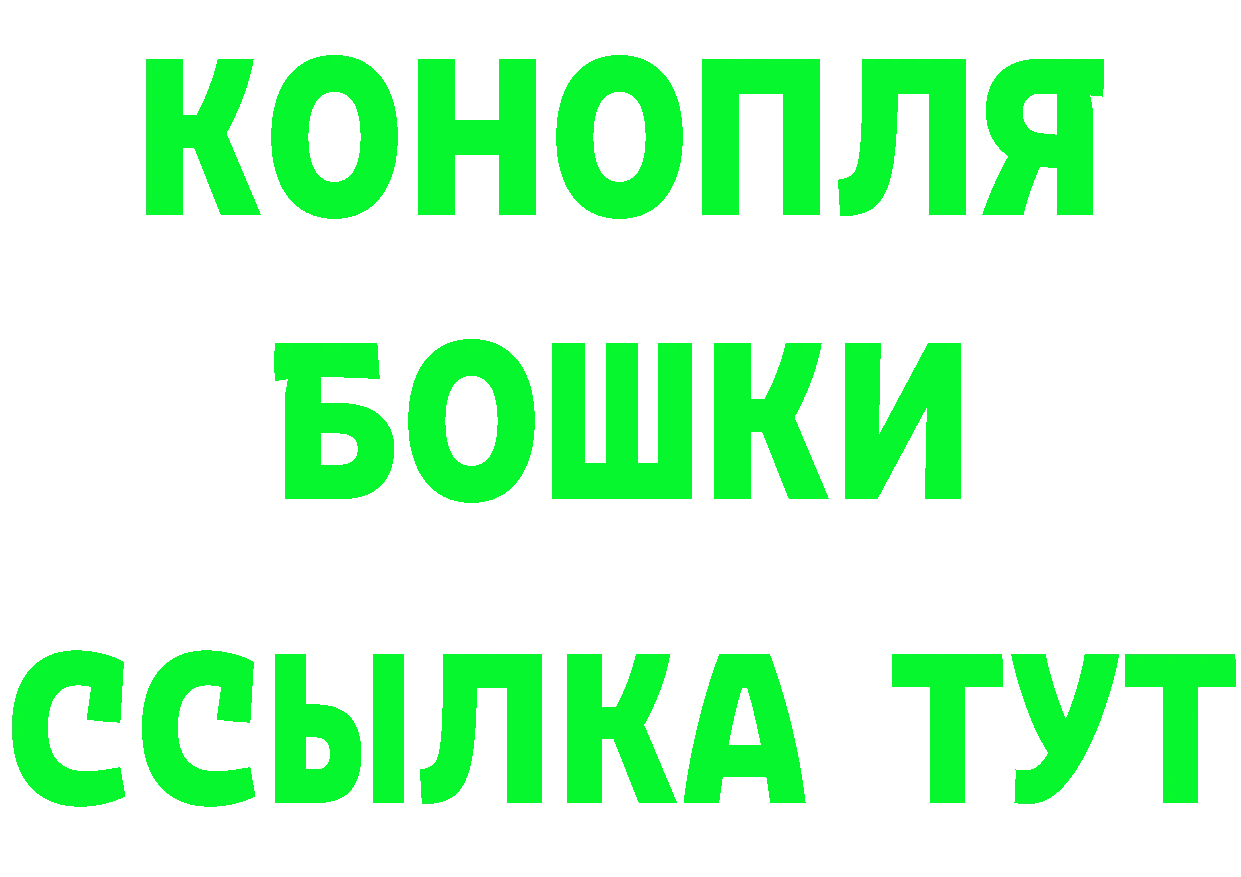 КОНОПЛЯ
БОШКИ
ССЫЛКА ТУТ